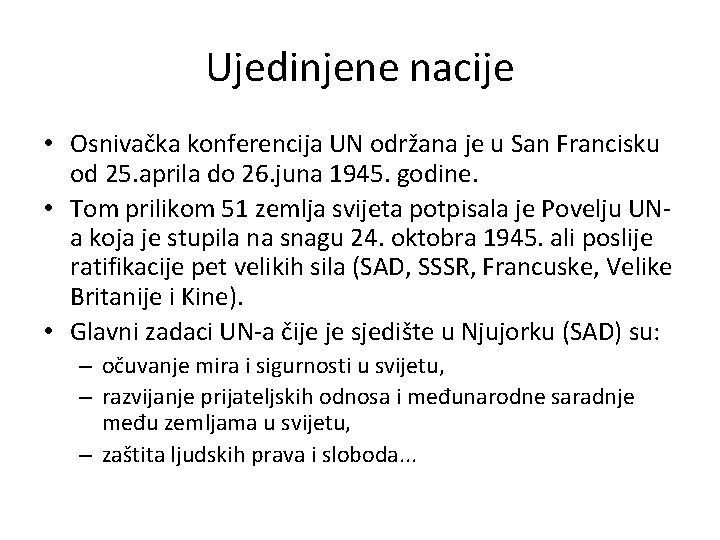 Ujedinjene nacije

• Osnivačka konferencija UN održana je u San Francisku od 25.aprila do 26.juna 1945. godine.
• Tom prilikom 51 zemlja svijeta potpisala je Povelju UN-a koja je stupila na snagu 24. oktobra 1945. ali poslije ratifikacije pet velikih sila (SAD, SSSR, Francuske, Velike Britanije i Kine).
• Glavni zadaci UN-a čije je sjedište u Njujorku (SAD) su:
– očuvanje mira i sigurnosti u svijetu,
– razvijanje prijateljskih odnosa i međunarodne saradnje među zemljama u svijetu,
– zaštita ljudskih prava i sloboda...